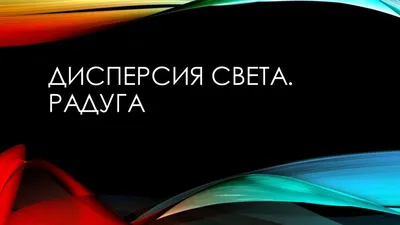 ДИСПЕРСИЯ СВЕТА. РАДУГА